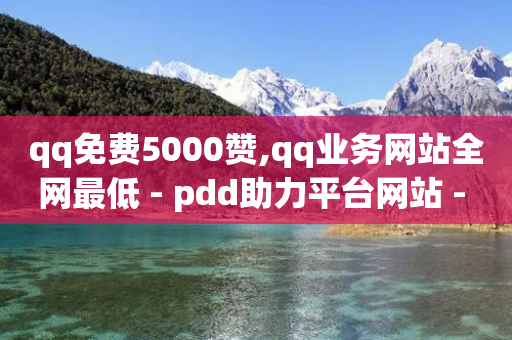 qq免费5000赞,qq业务网站全网最低 - pdd助力平台网站 -